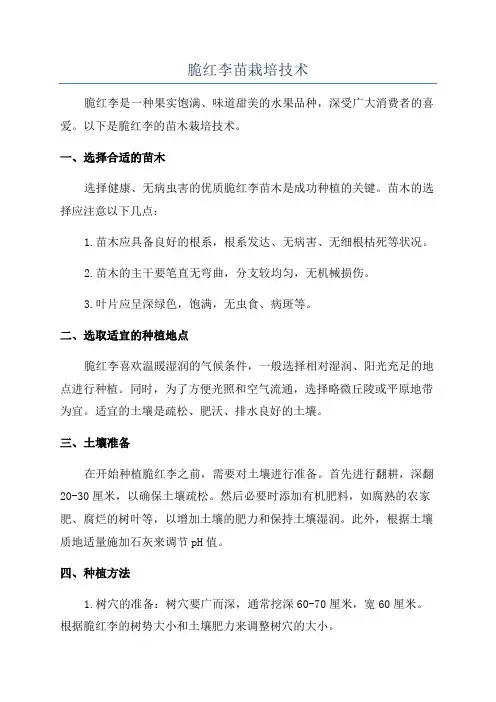 脆红李苗栽培技术

脆红李是一种果实饱满、味道甜美的水果品种，深受广大消费者的喜爱。以下是脆红李的苗木栽培技术。

一、选择合适的苗木

选择健康、无病虫害的优质脆红李苗木是成功种植的关键。苗木的选择应注意以下几点：

1.苗木应具备良好的根系，根系发达、无病害、无细根枯死等状况。

2.苗木的主干要笔直无弯曲，分支较均匀，无机械损伤。

3.叶片应呈深绿色，饱满，无虫食、病斑等。

二、选取适宜的种植地点

脆红李喜欢温暖湿润的气候条件，一般选择相对湿润、阳光充足的地点进行种植。同时，为了方便光照和空气流通，选择略微丘陵或平原地带为宜。适宜的土壤是疏松、肥沃、排水良好的土壤。

三、土壤准备

在开始种植脆红李之前，需要对土壤进行准备。首先进行翻耕，深翻20-30厘米，以确保土壤疏松。然后必要时添加有机肥料，如腐熟的农家肥、腐烂的树叶等，以增加土壤的肥力和保持土壤湿润。此外，根据土壤质地适量施加石灰来调节pH值。

四、种植方法

1.树穴的准备：树穴要广而深，通常挖深60-70厘米，宽60厘米。根据脆红李的树势大小和土壤肥力来调整树穴的大小。